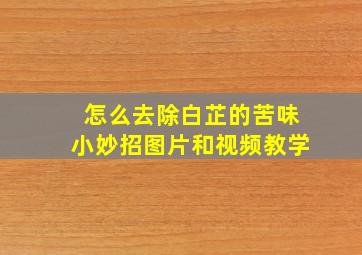 怎么去除白芷的苦味
小妙招图片和视频教学